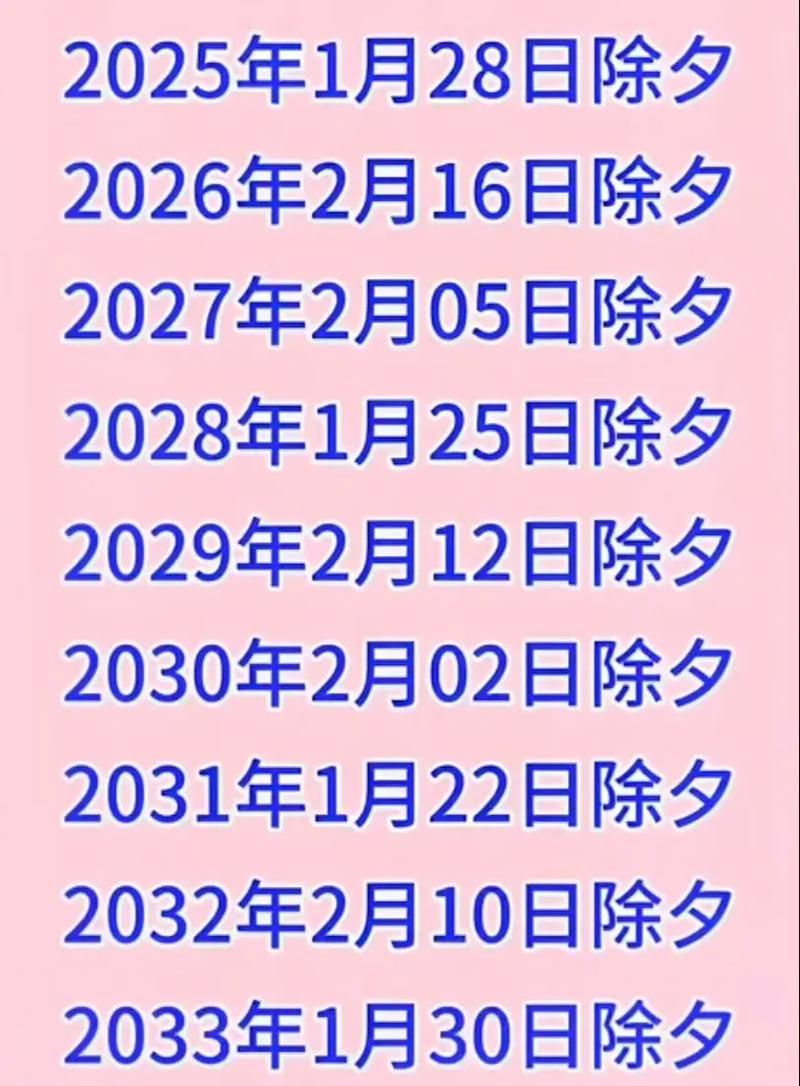 2025年1月28日除夕
2026年2月16日除夕
2027年2月05日除夕
2028年1月25日除夕
2029年2月12日除夕
2030年2月02日除夕
2031年1月22日除夕
2032年2月10日除夕
2033年1月30日除夕